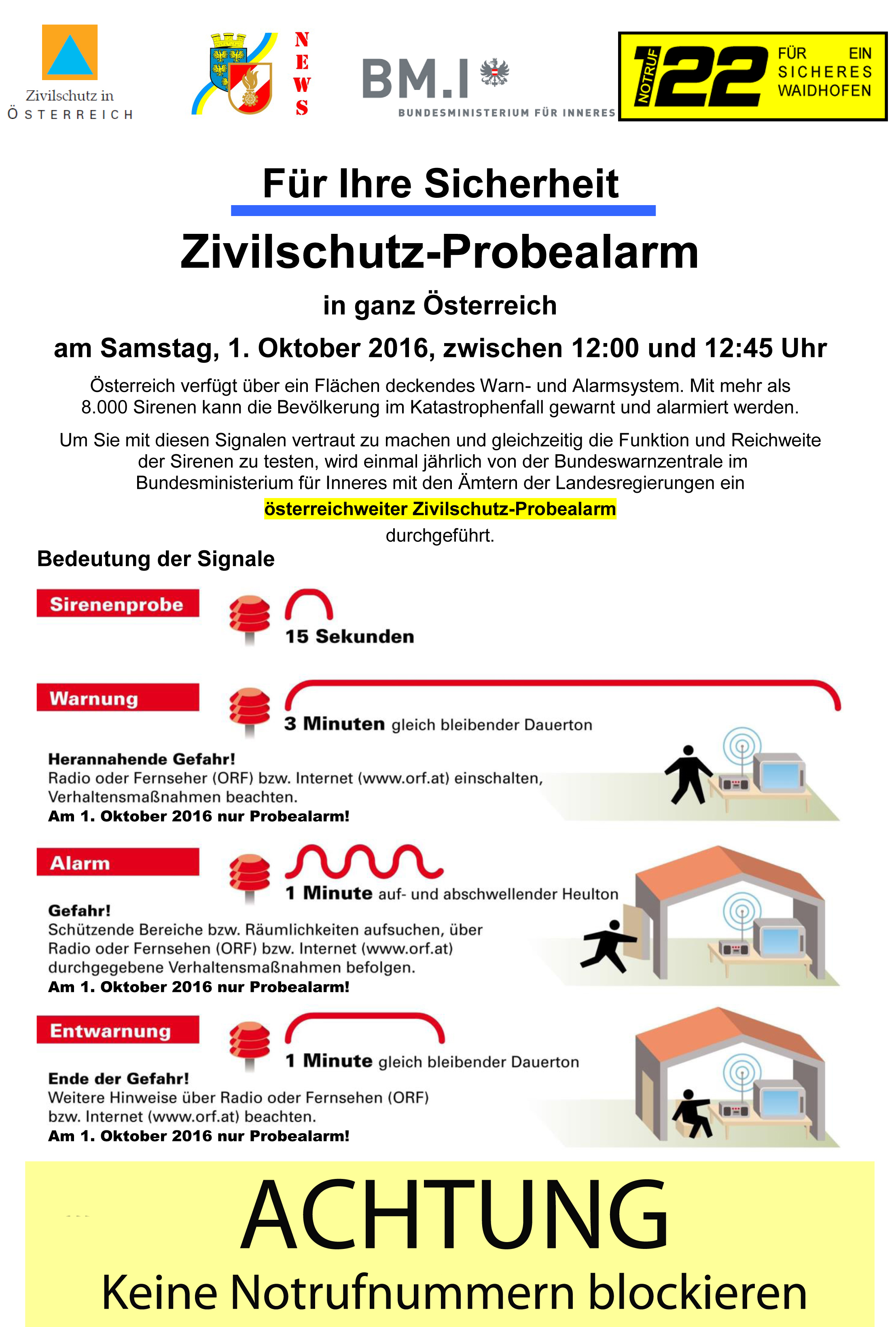 Zivilschutz in
ÖSTERREICH

NEWS

BM.I
BUNDESMINISTERIUM FÜR INNERES

NOTRUF 122 FÜR EIN SICHERES WAIDHOFEN

Für Ihre Sicherheit

Zivilschutz-Probealarm

in ganz Österreich

am Samstag, 1. Oktober 2016, zwischen 12:00 und 12:45 Uhr

Österreich verfügt über ein Flächen deckendes Warn- und Alarmsystem. Mit mehr als 8.000 Sirenen kann die Bevölkerung im Katastrophenfall gewarnt und alarmiert werden.

Um Sie mit diesen Signalen vertraut zu machen und gleichzeitig die Funktion und Reichweite der Sirenen zu testen, wird einmal jährlich von der Bundeswarnzentrale im Bundesministerium für Inneres mit den Ämtern der Landesregierungen ein

österreichweiter Zivilschutz-Probealarm

durchgeführt.

Bedeutung der Signale

Sirenenprobe

15 Sekunden

Warnung

3 Minuten gleich bleibender Dauerton

Herannahende Gefahr!
Radio oder Fernseher (ORF) bzw. Internet (www.orf.at) einschalten, Verhaltensmaßnahmen beachten.
Am 1. Oktober 2016 nur Probealarm!

Alarm

1 Minute auf- und abschwellender Heulton

Gefahr!
Schützende Bereiche bzw. Räumlichkeiten aufsuchen, über Radio oder Fernsehen (ORF) bzw. Internet (www.orf.at) durchgegebene Verhaltensmaßnahmen befolgen.
Am 1. Oktober 2016 nur Probealarm!

Entwarnung

1 Minute gleich bleibender Dauerton

Ende der Gefahr!
Weitere Hinweise über Radio oder Fernsehen (ORF) bzw. Internet (www.orf.at) beachten.
Am 1. Oktober 2016 nur Probealarm!

ACHTUNG

Keine Notrufnummern blockieren